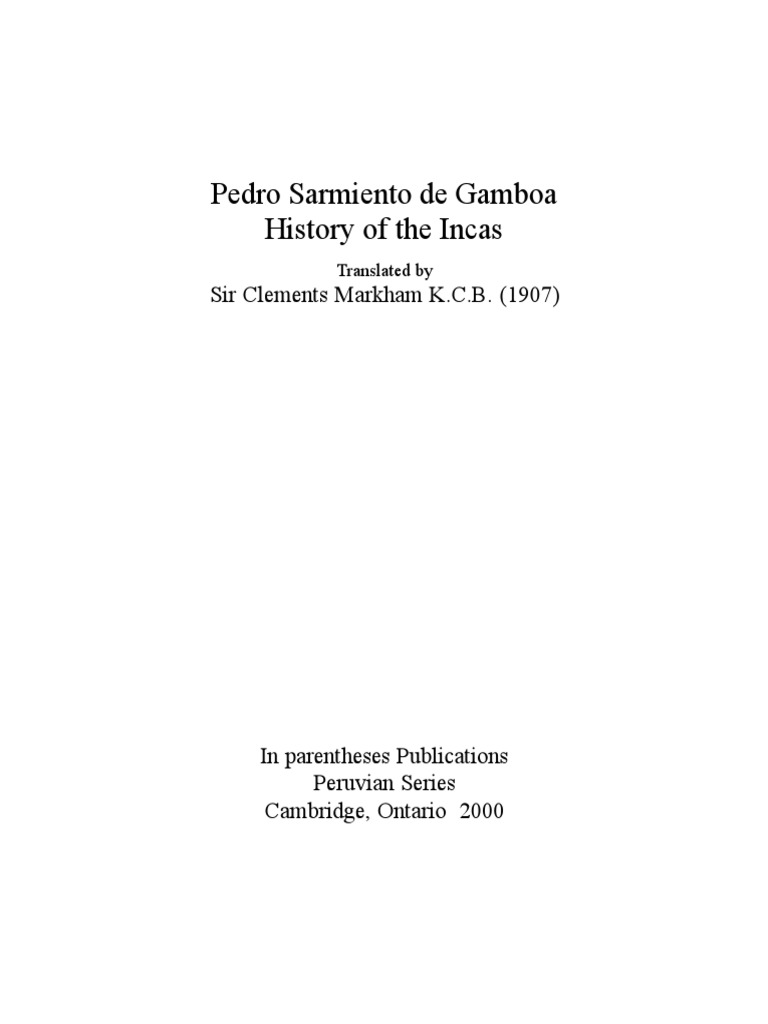 Pedro Sarmiento de Gamboa
History of the Incas

Translated by
Sir Clements Markham K.C.B. (1907)

In parentheses Publications
Peruvian Series
Cambridge, Ontario 2000